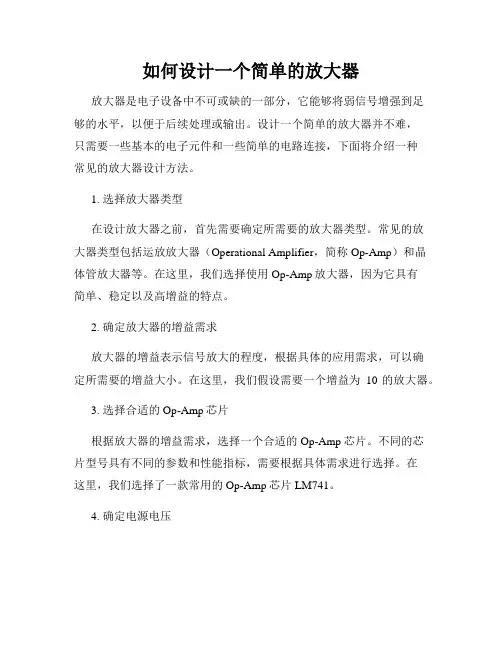 如何设计一个简单的放大器

放大器是电子设备中不可或缺的一部分，它能够将弱信号增强到足够的水平，以便于后续处理或输出。设计一个简单的放大器并不难，只需要一些基本的电子元件和一些简单的电路连接，下面将介绍一种常见的放大器设计方法。

1. 选择放大器类型

在设计放大器之前，首先需要确定所需要的放大器类型。常见的放大器类型包括运放放大器（Operational Amplifier，简称 Op-Amp）和晶体管放大器等。在这里，我们选择使用 Op-Amp 放大器，因为它具有简单、稳定以及高增益的特点。

2. 确定放大器的增益需求

放大器的增益表示信号放大的程度，根据具体的应用需求，可以确定所需要的增益大小。在这里，我们假设需要一个增益为 10 的放大器。

3. 选择合适的 Op-Amp 芯片

根据放大器的增益需求，选择一个合适的 Op-Amp 芯片。不同的芯片型号具有不同的参数和性能指标，需要根据具体需求进行选择。在这里，我们选择了一款常用的 Op-Amp 芯片 LM741。

4. 确定电源电压